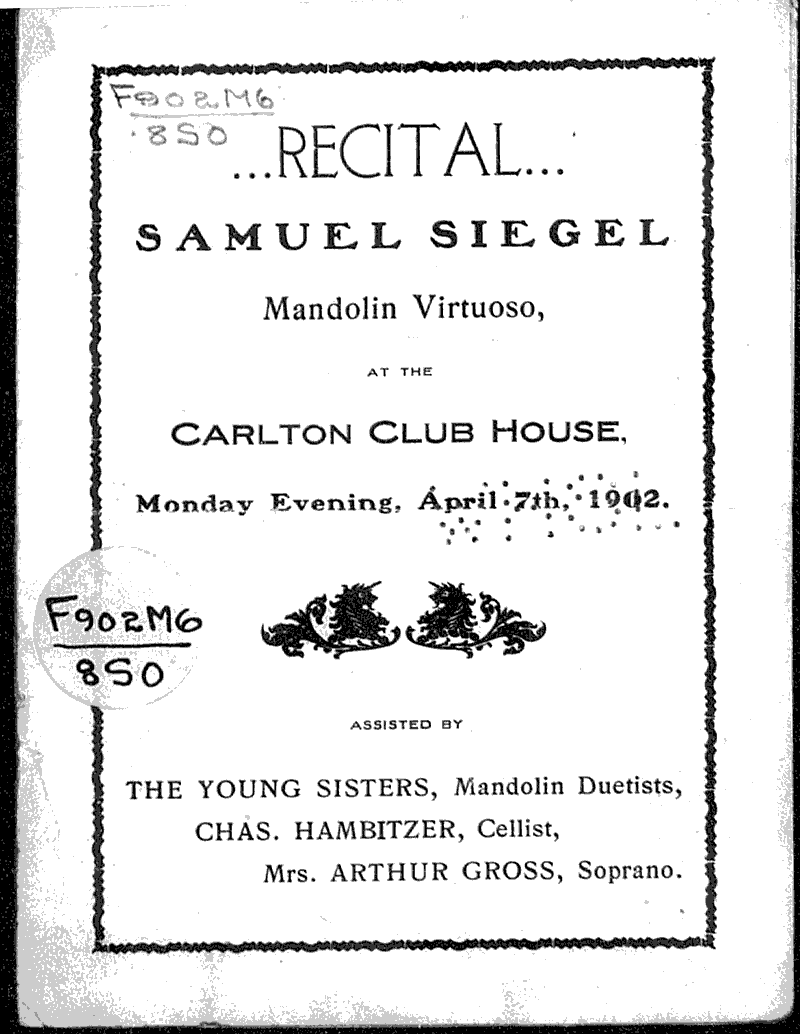 F902M6
850

...RECITAL...

SAMUEL SIEGEL

Mandolin Virtuoso,

AT THE

CARLTON CLUB HOUSE,

Monday Evening, April 7th, 1902.

F902M6
850

ASSISTED BY

THE YOUNG SISTERS, Mandolin Duetists,
CHAS. HAMBITZER, Cellist,
Mrs. ARTHUR GROSS, Soprano.